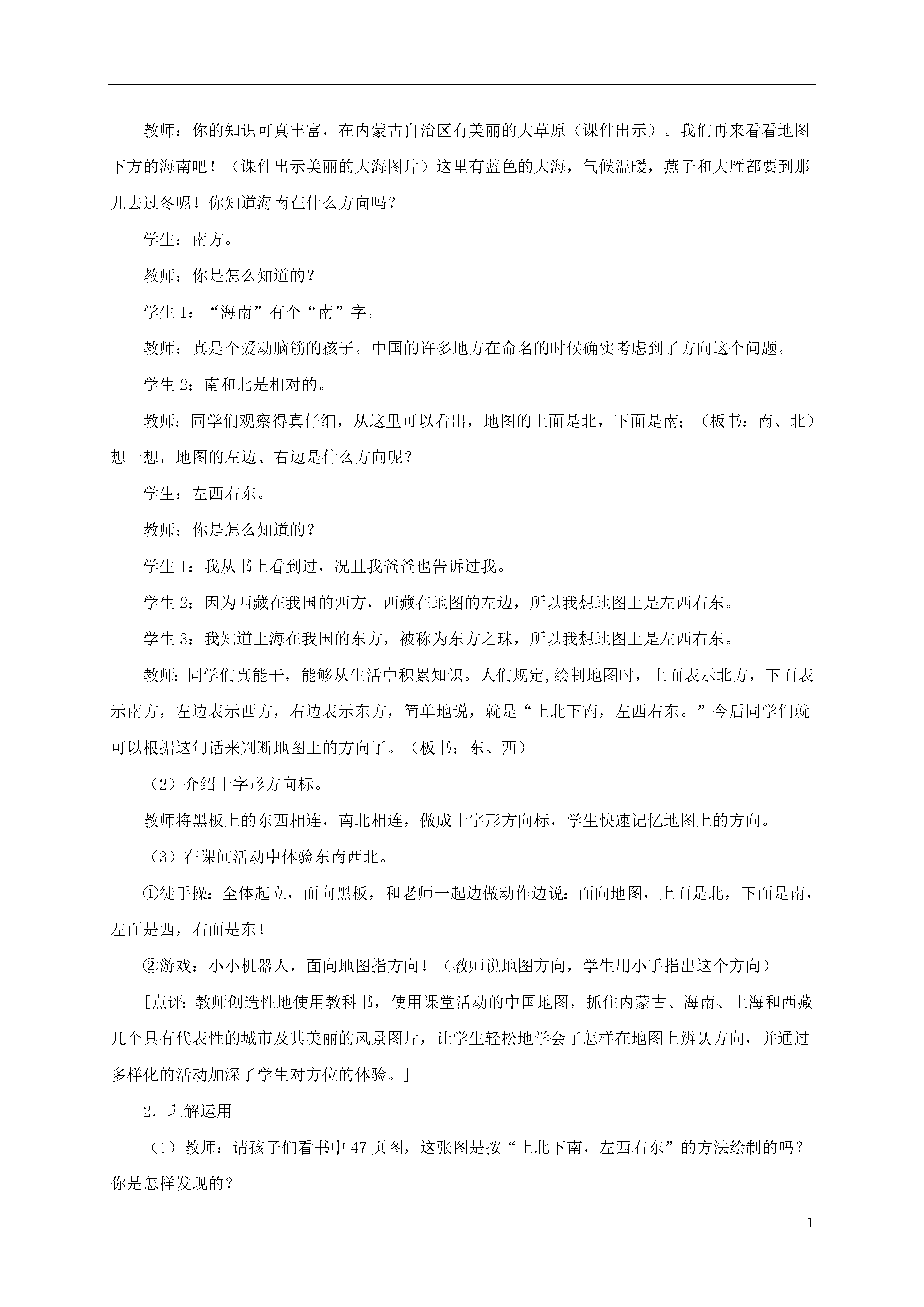 教师：你的知识可真丰富，在内蒙古自治区有美丽的大草原（课件出示）。我们再来看看地图下方的海南吧！（课件出示美丽的大海图片）这里有蓝色的大海，气候温暖，燕子和大雁都要到那儿去过冬呢！你知道海南在什么方向吗？

学生：南方。

教师：你是怎么知道的？

学生 1：“海南”有个“南”字。

教师：真是个爱动脑筋的孩子。中国的许多地方在命名的时候确实考虑到了方向这个问题。

学生 2：南和北是相对的。

教师：同学们观察得真仔细，从这里可以看出，地图的上面是北，下面是南；（板书：南、北）想一想，地图的左边、右边是什么方向呢？

学生：左西右东。

教师：你是怎么知道的？

学生 1：我从书上看到过，况且我爸爸也告诉过我。

学生 2：因为西藏在我国的西方，西藏在地图的左边，所以我想地图上是左西右东。

学生 3：我知道上海在我国的东方，被称为东方之珠，所以我想地图上是左西右东。

教师：同学们真能干，能够从生活中积累知识。人们规定,绘制地图时，上面表示北方，下面表示南方，左边表示西方，右边表示东方，简单地说，就是“上北下南，左西右东。”今后同学们就可以根据这句话来判断地图上的方向了。（板书：东、西）

（2）介绍十字形方向标。

教师将黑板上的东西相连，南北相连，做成十字形方向标，学生快速记忆地图上的方向。

（3）在课间活动中体验东南西北。

①徒手操：全体起立，面向黑板，和老师一起边做动作边说：面向地图，上面是北，下面是南，左面是西，右面是东！

②游戏：小小机器人，面向地图指方向！（教师说地图方向，学生用小手指出这个方向）

[点评：教师创造性地使用教科书，使用课堂活动的中国地图，抓住内蒙古、海南、上海和西藏几个具有代表性的城市及其美丽的风景图片，让学生轻松地学会了怎样在地图上辨认方向，并通过多样化的活动加深了学生对方位的体验。]

2．理解运用

（1）教师：请孩子们看书中 47 页图，这张图是按“上北下南，左西右东”的方法绘制的吗？你是怎样发现的？

1